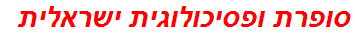 סופרת ופסיכולוגית ישראלית